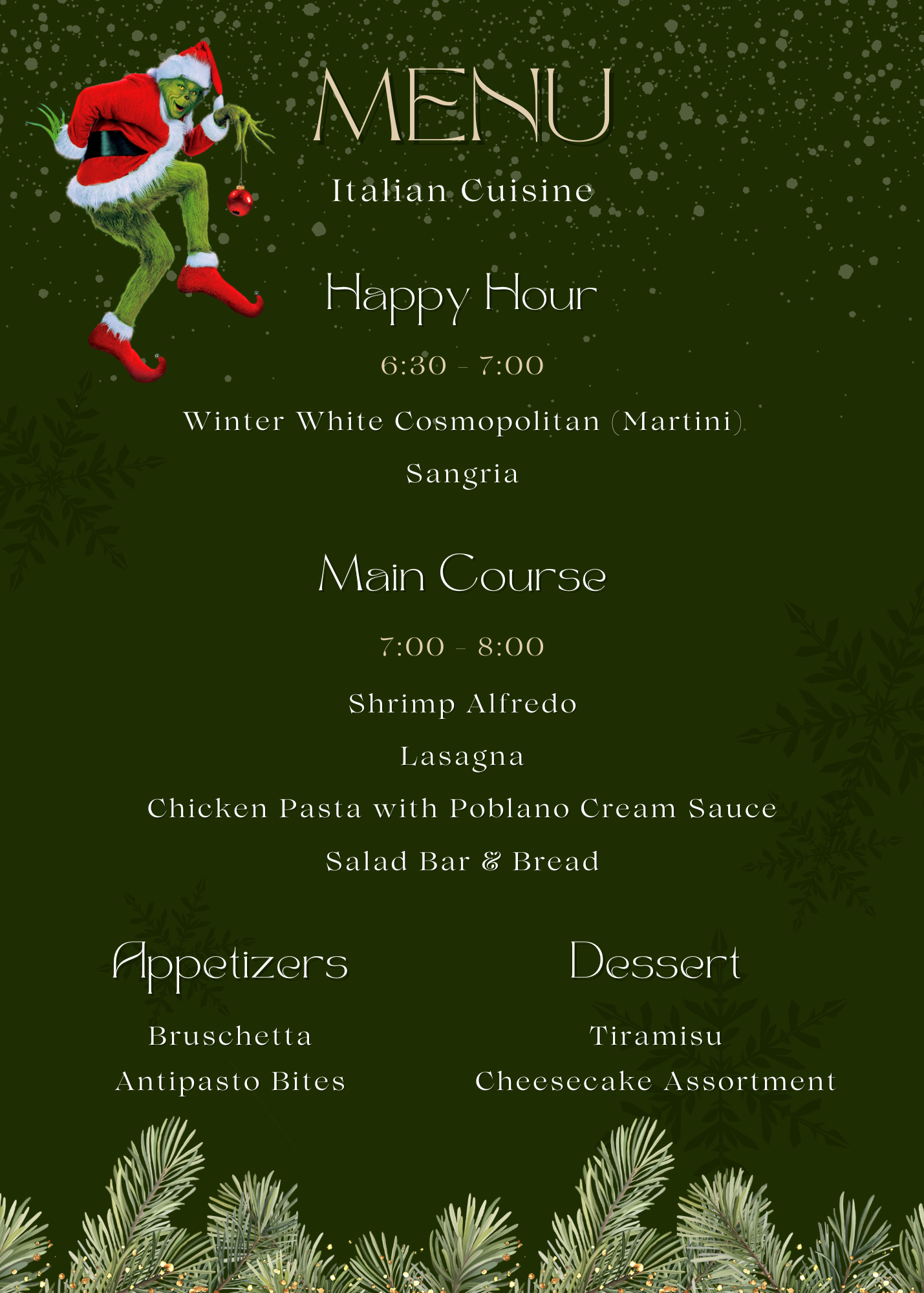 MENU

Italian Cuisine

Happy Hour

6:30 - 7:00

Winter White Cosmopolitan (Martini)

Sangria

Main Course

7:00 - 8:00

Shrimp Alfredo

Lasagna

Chicken Pasta with Poblano Cream Sauce

Salad Bar & Bread

Appetizers

Bruschetta

Antipasto Bites

Dessert

Tiramisu

Cheesecake Assortment